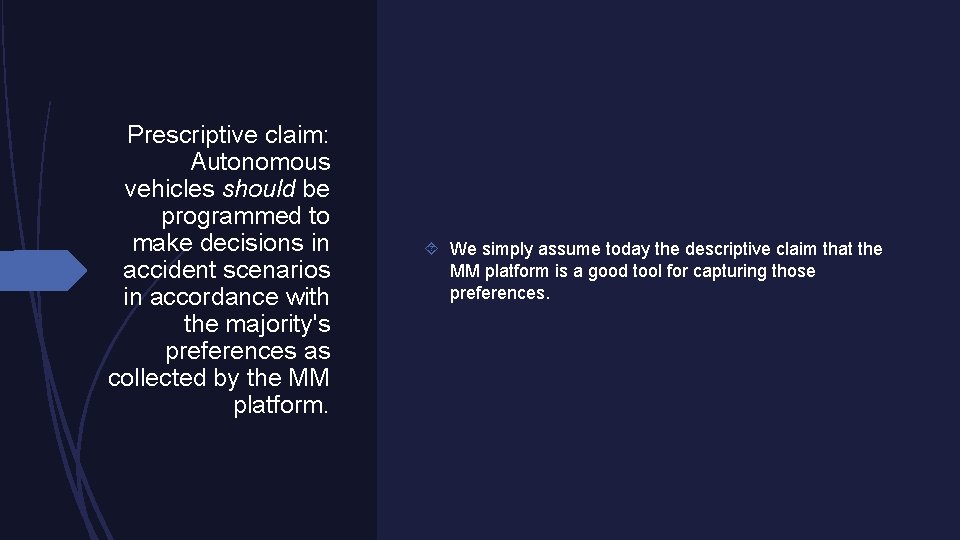 Prescriptive claim: Autonomous vehicles should be programmed to make decisions in accident scenarios in accordance with the majority's preferences as collected by the MM platform.

We simply assume today the descriptive claim that the MM platform is a good tool for capturing those preferences.